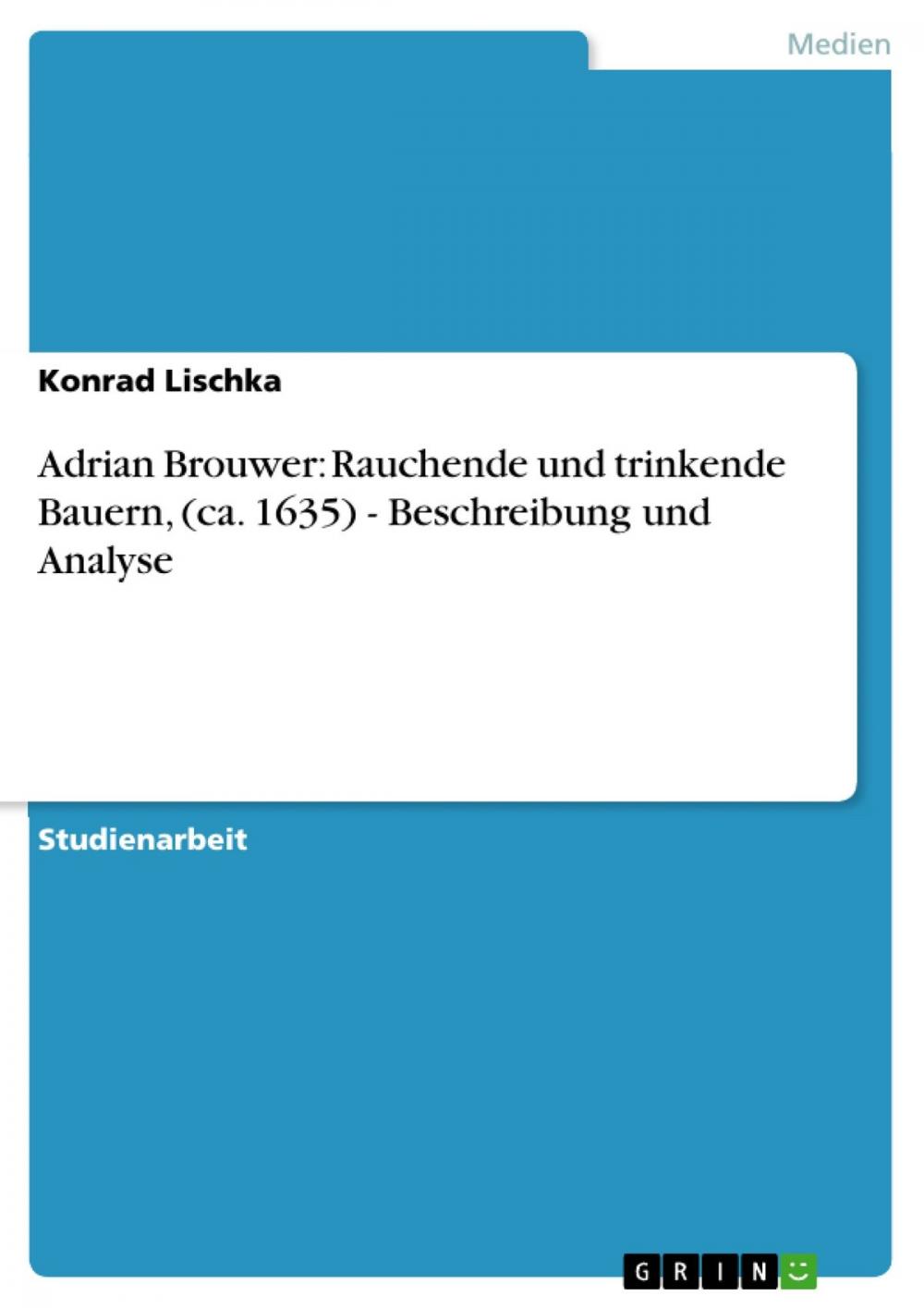 Medien

Konrad Lischka

Adrian Brouwer: Rauchende und trinkende Bauern, (ca. 1635) - Beschreibung und Analyse

Studienarbeit

GRIN